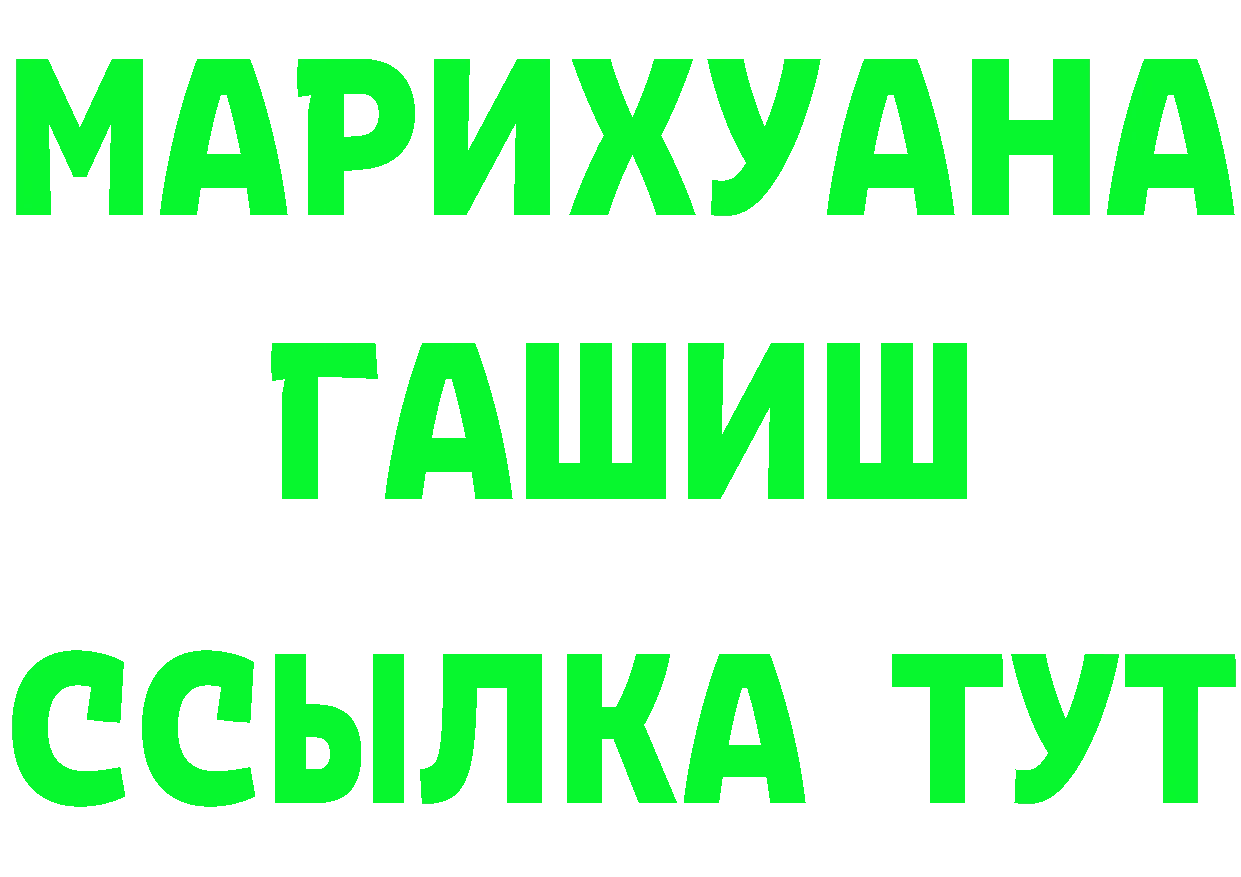 МАРИХУАНА
ГАШИШ
ССЫЛКА ТУТ